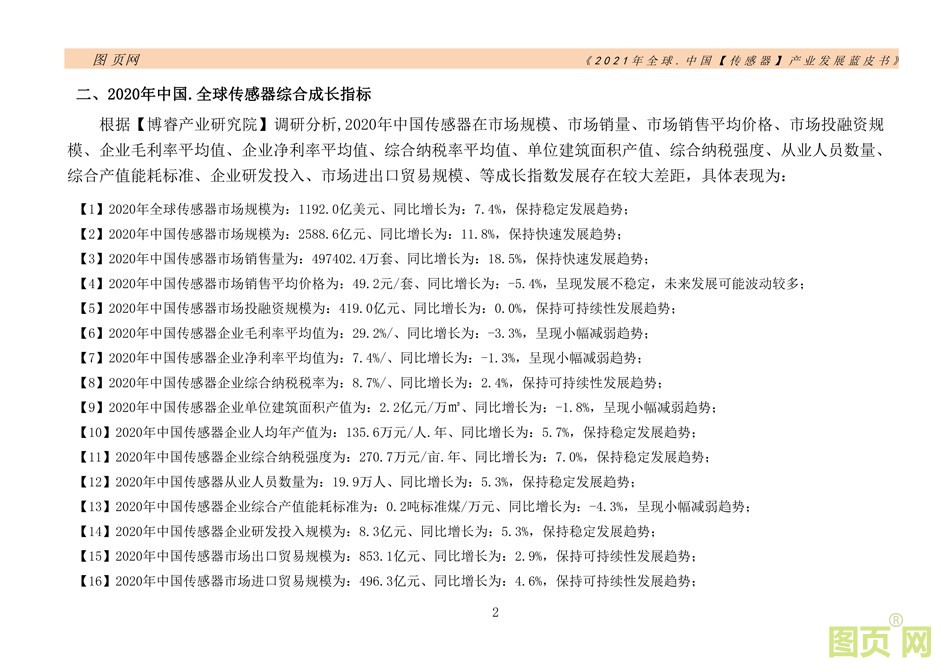 图页网　《2021年全球.中国【传感器】产业发展蓝皮书》

二、2020年中国.全球传感器综合成长指标

根据【博睿产业研究院】调研分析,2020年中国传感器在市场规模、市场销量、市场销售平均价格、市场投融资规模、企业毛利率平均值、企业净利率平均值、综合纳税率平均值、单位建筑面积产值、综合纳税强度、从业人员数量、综合产值能耗标准、企业研发投入、市场进出口贸易规模、等成长指数发展存在较大差距，具体表现为：

【1】2020年全球传感器市场规模为：1192.0亿美元、同比增长为：7.4%，保持稳定发展趋势；
【2】2020年中国传感器市场规模为：2588.6亿元、同比增长为：11.8%，保持快速发展趋势；
【3】2020年中国传感器市场销售量为：497402.4万套、同比增长为：18.5%，保持快速发展趋势；
【4】2020年中国传感器市场销售平均价格为：49.2元/套、同比增长为：-5.4%，呈现发展不稳定，未来发展可能波动较多；
【5】2020年中国传感器市场投融资规模为：419.0亿元、同比增长为：0.0%，保持可持续性发展趋势；
【6】2020年中国传感器企业毛利率平均值为：29.2%/、同比增长为：-3.3%，呈现小幅减弱趋势；
【7】2020年中国传感器企业净利率平均值为：7.4%/、同比增长为：-1.3%，呈现小幅减弱趋势；
【8】2020年中国传感器企业综合纳税税率为：8.7%/、同比增长为：2.4%，保持可持续性发展趋势；
【9】2020年中国传感器企业单位建筑面积产值为：2.2亿元/万㎡、同比增长为：-1.8%，呈现小幅减弱趋势；
【10】2020年中国传感器企业人均年产值为：135.6万元/人.年、同比增长为：5.7%，保持稳定发展趋势；
【11】2020年中国传感器企业综合纳税强度为：270.7万元/亩.年、同比增长为：7.0%，保持稳定发展趋势；
【12】2020年中国传感器从业人员数量为：19.9万人、同比增长为：5.3%，保持稳定发展趋势；
【13】2020年中国传感器企业综合产值能耗标准为：0.2吨标准煤/万元、同比增长为：-4.3%，呈现小幅减弱趋势；
【14】2020年中国传感器企业研发投入规模为：8.3亿元、同比增长为：5.3%，保持稳定发展趋势；
【15】2020年中国传感器市场出口贸易规模为：853.1亿元、同比增长为：2.9%，保持可持续性发展趋势；
【16】2020年中国传感器市场进口贸易规模为：496.3亿元、同比增长为：4.6%，保持可持续性发展趋势；

2

图页网®